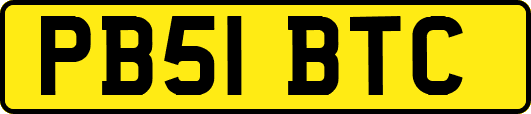 PB51 BTC